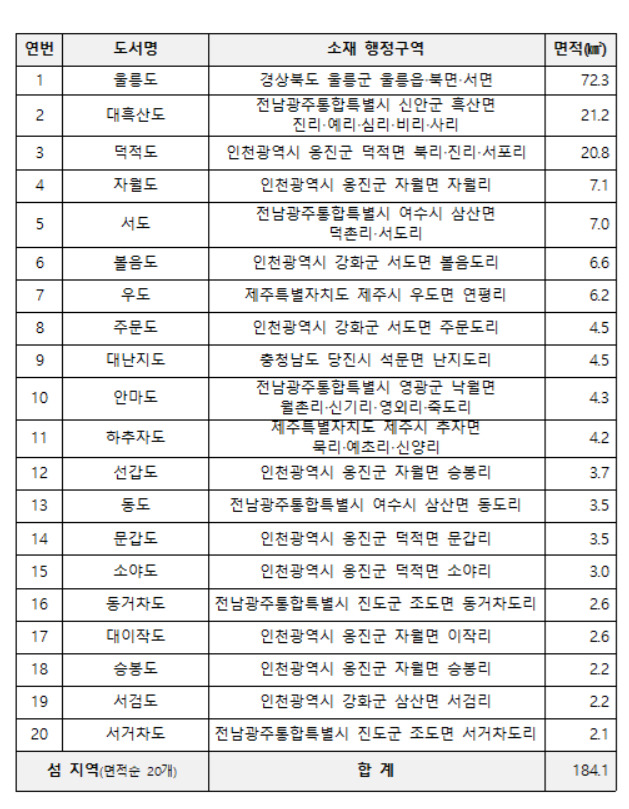 | 연번 | 도서명 | 소재 행정구역 | 면적(㎢) |
|---|---|---|---|
| 1 | 울릉도 | 경상북도 울릉군 울릉읍·북면·서면 | 72.3 |
| 2 | 대흑산도 | 전남광주통합특별시 신안군 흑산면 진리·예리·심리·비리·사리 | 21.2 |
| 3 | 덕적도 | 인천광역시 옹진군 덕적면 북리·진리·서포리 | 20.8 |
| 4 | 자월도 | 인천광역시 옹진군 자월면 자월리 | 7.1 |
| 5 | 서도 | 전남광주통합특별시 여수시 삼산면 덕촌리·서도리 | 7.0 |
| 6 | 볼음도 | 인천광역시 강화군 서도면 볼음도리 | 6.6 |
| 7 | 우도 | 제주특별자치도 제주시 우도면 연평리 | 6.2 |
| 8 | 주문도 | 인천광역시 강화군 서도면 주문도리 | 4.5 |
| 9 | 대난지도 | 충청남도 당진시 석문면 난지도리 | 4.5 |
| 10 | 안마도 | 전남광주통합특별시 영광군 낙월면 월촌리·신기리·영외리·죽도리 | 4.3 |
| 11 | 하추자도 | 제주특별자치도 제주시 추자면 묵리·예초리·신양리 | 4.2 |
| 12 | 선갑도 | 인천광역시 옹진군 자월면 승봉리 | 3.7 |
| 13 | 동도 | 전남광주통합특별시 여수시 삼산면 동도리 | 3.5 |
| 14 | 문갑도 | 인천광역시 옹진군 덕적면 문갑리 | 3.5 |
| 15 | 소야도 | 인천광역시 옹진군 덕적면 소야리 | 3.0 |
| 16 | 동거차도 | 전남광주통합특별시 진도군 조도면 동거차도리 | 2.6 |
| 17 | 대이작도 | 인천광역시 옹진군 자월면 이작리 | 2.6 |
| 18 | 승봉도 | 인천광역시 옹진군 자월면 승봉리 | 2.2 |
| 19 | 서검도 | 인천광역시 강화군 삼산면 서검리 | 2.2 |
| 20 | 서거차도 | 전남광주통합특별시 진도군 조도면 서거차도리 | 2.1 |
| 섬 지역(면적순 20개) | | 합 계 | 184.1 |